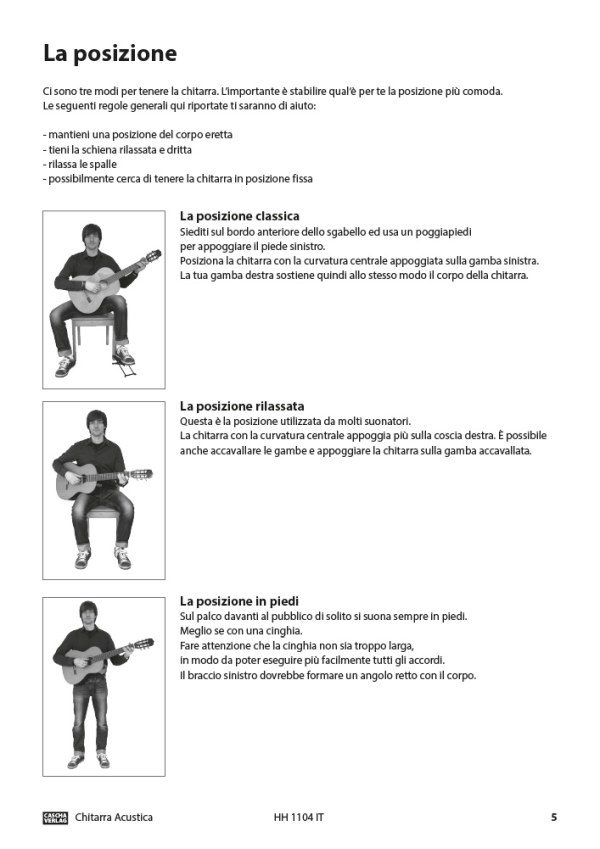 La posizione

Ci sono tre modi per tenere la chitarra. L'importante è stabilire qual'è per te la posizione più comoda. Le seguenti regole generali qui riportate ti saranno di aiuto:

- mantieni una posizione del corpo eretta
- tieni la schiena rilassata e dritta
- rilassa le spalle
- possibilmente cerca di tenere la chitarra in posizione fissa

La posizione classica
Siediti sul bordo anteriore dello sgabello ed usa un poggiapiedi per appoggiare il piede sinistro.
Posiziona la chitarra con la curvatura centrale appoggiata sulla gamba sinistra.
La tua gamba destra sostiene quindi allo stesso modo il corpo della chitarra.

La posizione rilassata
Questa è la posizione utilizzata da molti suonatori.
La chitarra con la curvatura centrale appoggia più sulla coscia destra. È possibile anche accavallare le gambe e appoggiare la chitarra sulla gamba accavallata.

La posizione in piedi
Sul palco davanti al pubblico di solito si suona sempre in piedi.
Meglio se con una cinghia.
Fare attenzione che la cinghia non sia troppo larga, in modo da poter eseguire più facilmente tutti gli accordi.
Il braccio sinistro dovrebbe formare un angolo retto con il corpo.

CASCHA VERLAG Chitarra Acustica HH 1104 IT 5